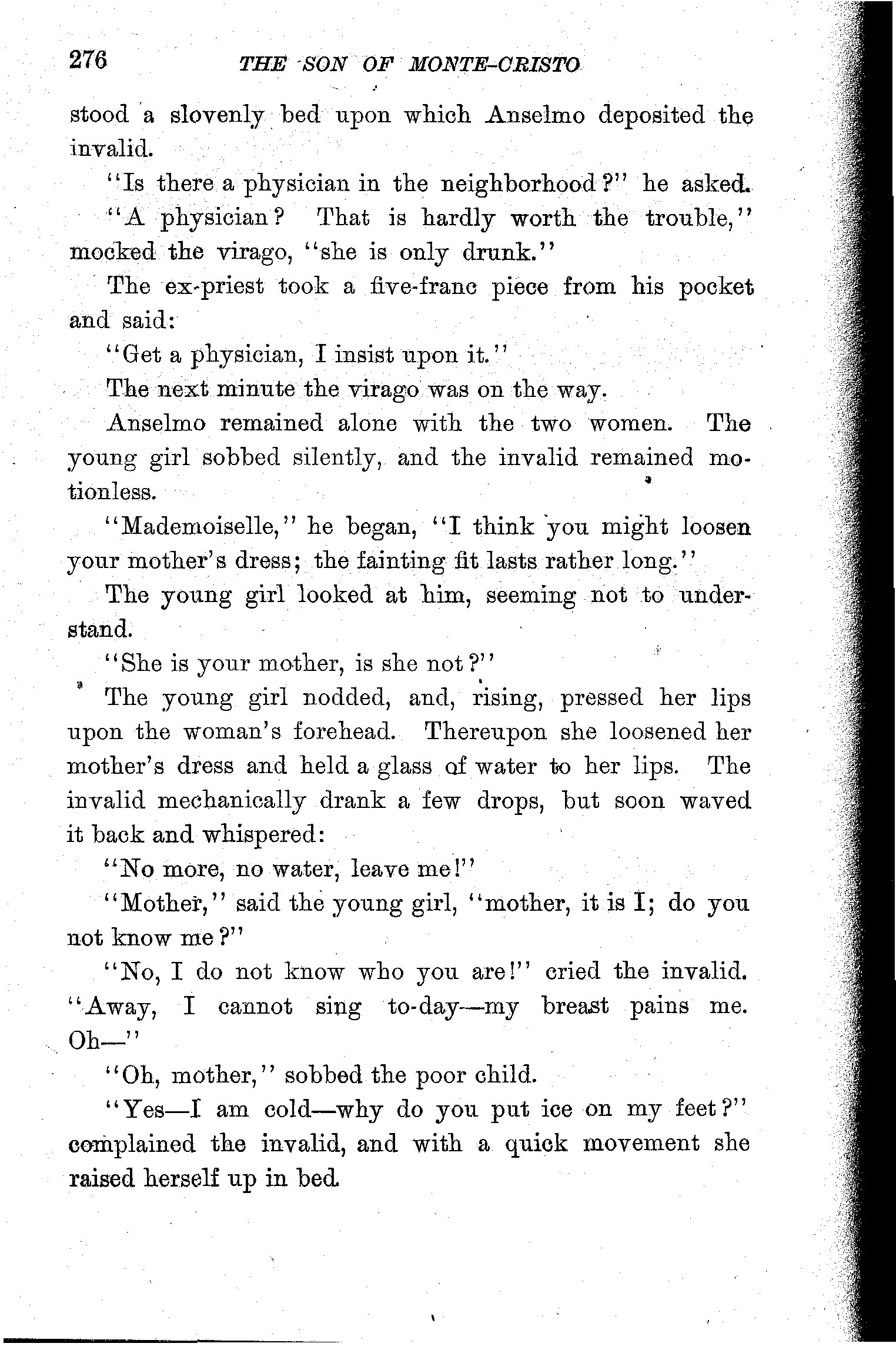 276 THE SON OF MONTE-CRISTO

stood a slovenly bed upon which Anselmo deposited the invalid.

"Is there a physician in the neighborhood?" he asked.

"A physician? That is hardly worth the trouble," mocked the virago, "she is only drunk."

The ex-priest took a five-franc piece from his pocket and said:

"Get a physician, I insist upon it."

The next minute the virago was on the way.

Anselmo remained alone with the two women. The young girl sobbed silently, and the invalid remained motionless.

"Mademoiselle," he began, "I think you might loosen your mother's dress; the fainting fit lasts rather long."

The young girl looked at him, seeming not to understand.

"She is your mother, is she not?"

The young girl nodded, and, rising, pressed her lips upon the woman's forehead. Thereupon she loosened her mother's dress and held a glass of water to her lips. The invalid mechanically drank a few drops, but soon waved it back and whispered:

"No more, no water, leave me!"

"Mother," said the young girl, "mother, it is I; do you not know me?"

"No, I do not know who you are!" cried the invalid. "Away, I cannot sing to-day—my breast pains me. Oh—"

"Oh, mother," sobbed the poor child.

"Yes—I am cold—why do you put ice on my feet?" complained the invalid, and with a quick movement she raised herself up in bed